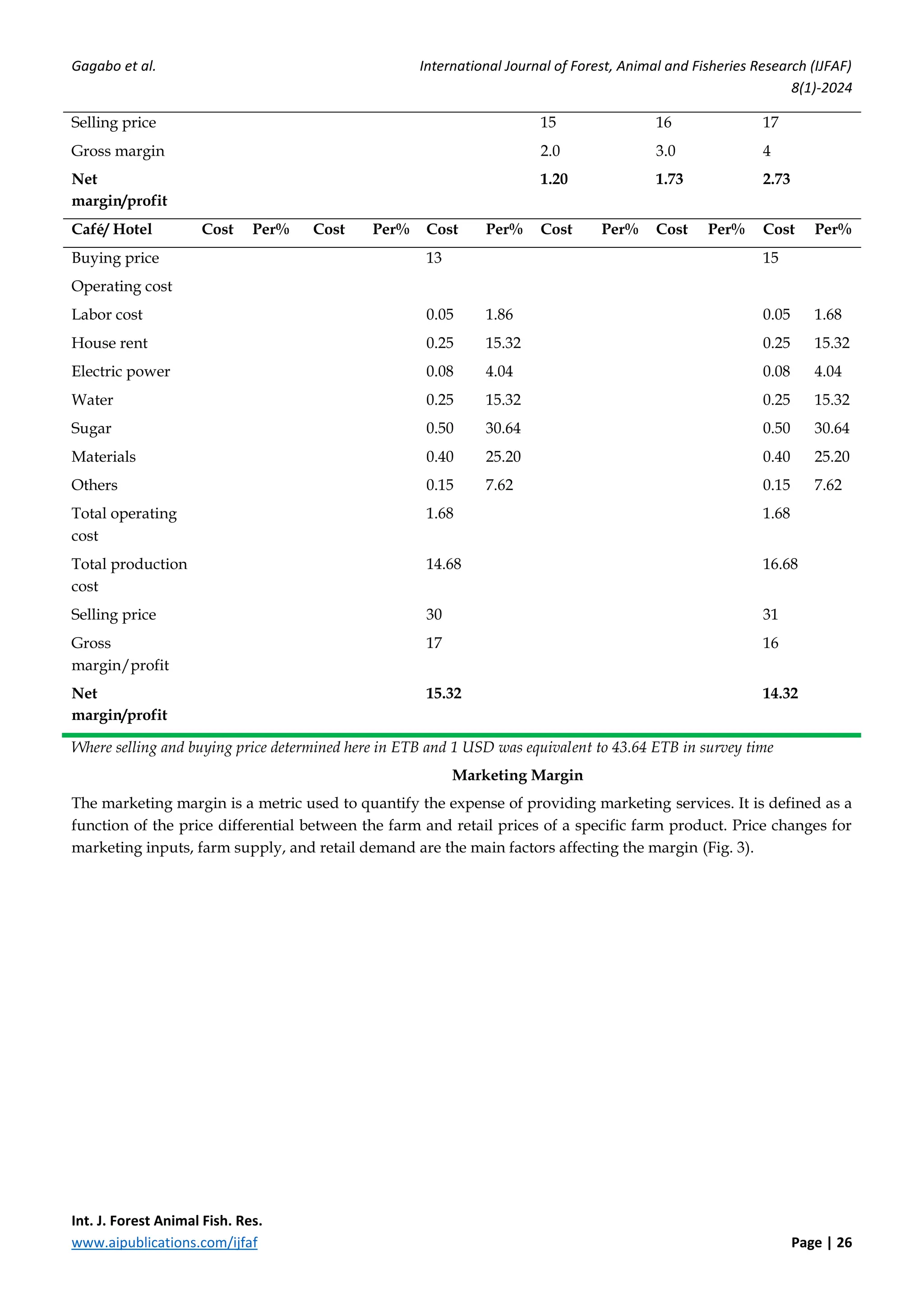 Gagabo et al.

International Journal of Forest, Animal and Fisheries Research (IJFAF) 8(1)-2024

| Selling price | | | | | | | 15 | | 16 | | 17 | |
|---|---|---|---|---|---|---|---|---|---|---|---|---|
| Gross margin | | | | | | | 2.0 | | 3.0 | | 4 | |
| Net margin/profit | | | | | | | 1.20 | | 1.73 | | 2.73 | |
| Café/ Hotel | Cost | Per% | Cost | Per% | Cost | Per% | Cost | Per% | Cost | Per% | Cost | Per% |
| Buying price | | | | | 13 | | | | | | 15 | |
| Operating cost | | | | | | | | | | | | |
| Labor cost | | | | | 0.05 | 1.86 | | | | | 0.05 | 1.68 |
| House rent | | | | | 0.25 | 15.32 | | | | | 0.25 | 15.32 |
| Electric power | | | | | 0.08 | 4.04 | | | | | 0.08 | 4.04 |
| Water | | | | | 0.25 | 15.32 | | | | | 0.25 | 15.32 |
| Sugar | | | | | 0.50 | 30.64 | | | | | 0.50 | 30.64 |
| Materials | | | | | 0.40 | 25.20 | | | | | 0.40 | 25.20 |
| Others | | | | | 0.15 | 7.62 | | | | | 0.15 | 7.62 |
| Total operating cost | | | | | 1.68 | | | | | | 1.68 | |
| Total production cost | | | | | 14.68 | | | | | | 16.68 | |
| Selling price | | | | | 30 | | | | | | 31 | |
| Gross margin/profit | | | | | 17 | | | | | | 16 | |
| Net margin/profit | | | | | 15.32 | | | | | | 14.32 | |

Where selling and buying price determined here in ETB and 1 USD was equivalent to 43.64 ETB in survey time

Marketing Margin

The marketing margin is a metric used to quantify the expense of providing marketing services. It is defined as a function of the price differential between the farm and retail prices of a specific farm product. Price changes for marketing inputs, farm supply, and retail demand are the main factors affecting the margin (Fig. 3).

Int. J. Forest Animal Fish. Res.
www.aipublications.com/ijfaf

Page | 26